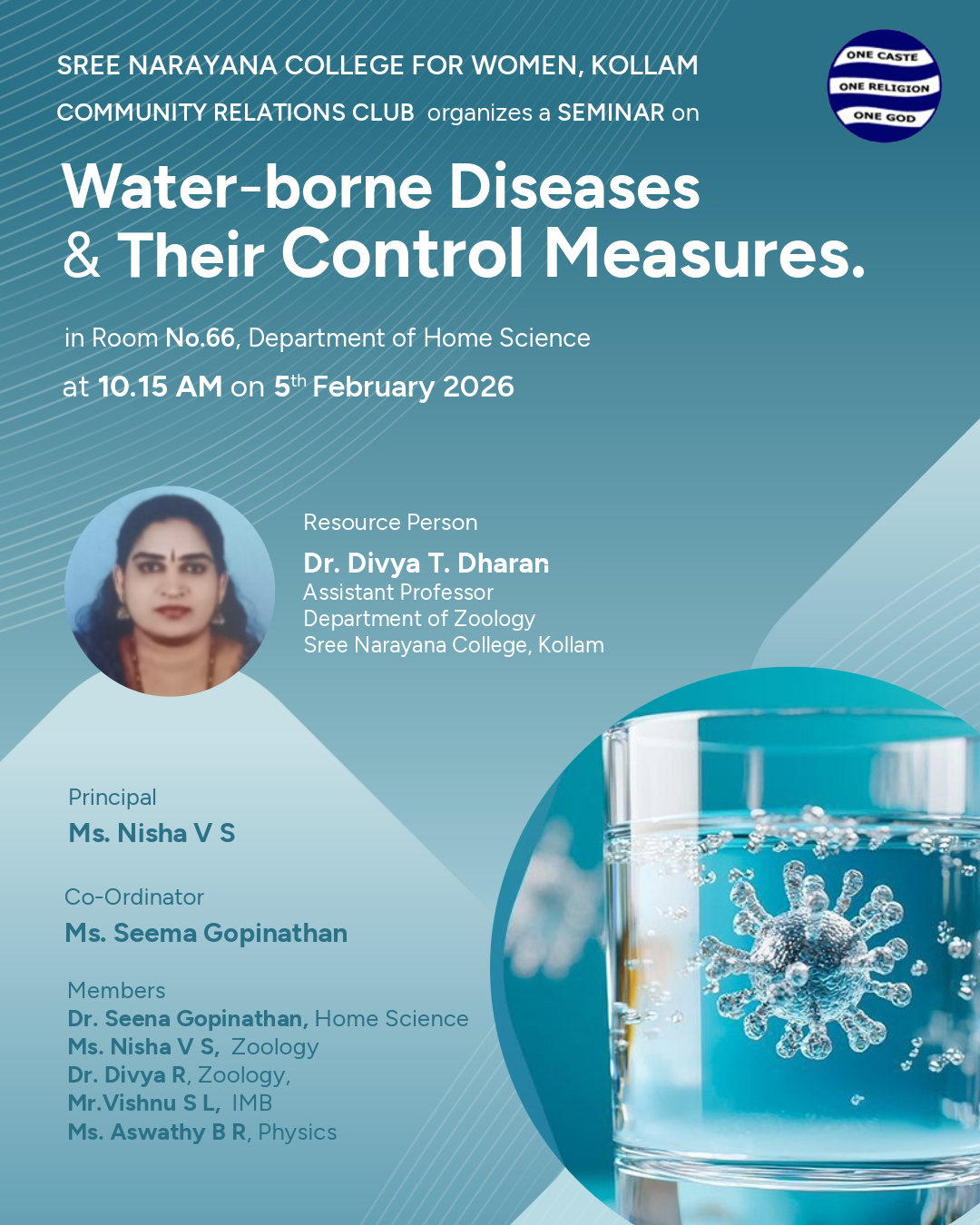 SREE NARAYANA COLLEGE FOR WOMEN, KOLLAM

COMMUNITY RELATIONS CLUB organizes a SEMINAR on

ONE CASTE
ONE RELIGION
ONE GOD

Water-borne Diseases & Their Control Measures.

in Room No.66, Department of Home Science

at 10.15 AM on 5$^{th}$ February 2026

Resource Person

Dr. Divya T. Dharan
Assistant Professor
Department of Zoology
Sree Narayana College, Kollam

Principal

Ms. Nisha V S

Co-Ordinator

Ms. Seema Gopinathan

Members

Dr. Seena Gopinathan, Home Science
Ms. Nisha V S, Zoology
Dr. Divya R, Zoology,
Mr.Vishnu S L, IMB
Ms. Aswathy B R, Physics